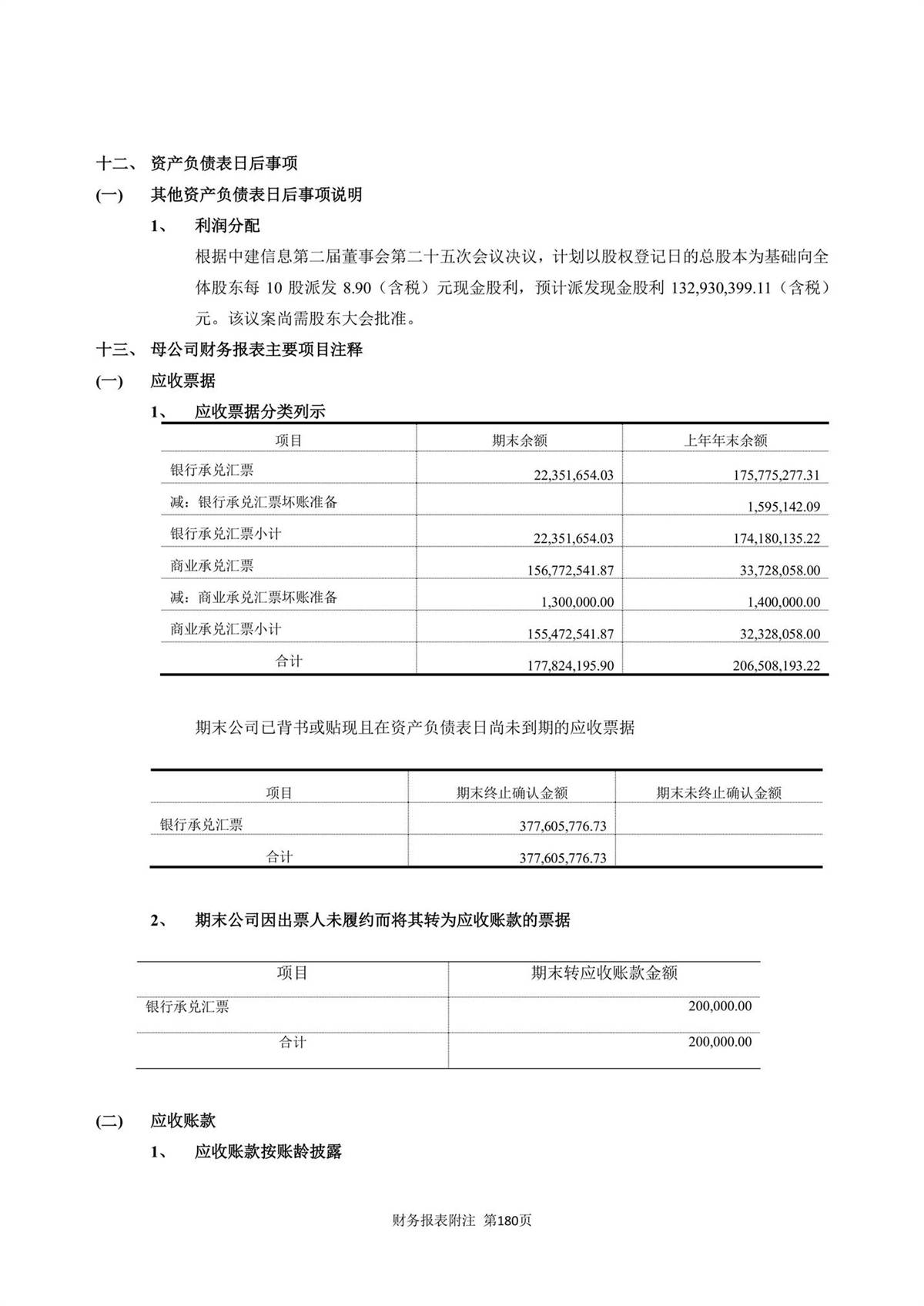 十二、 资产负债表日后事项

(一) 其他资产负债表日后事项说明

1、 利润分配

根据中建信息第二届董事会第二十五次会议决议，计划以股权登记日的总股本为基础向全体股东每 10 股派发 8.90（含税）元现金股利，预计派发现金股利 132,930,399.11（含税）元。该议案尚需股东大会批准。

十三、 母公司财务报表主要项目注释

(一) 应收票据

1、 应收票据分类列示

| 项目 | 期末余额 | 上年年末余额 |
|---|---|---|
| 银行承兑汇票 | 22,351,654.03 | 175,775,277.31 |
| 减：银行承兑汇票坏账准备 | | 1,595,142.09 |
| 银行承兑汇票小计 | 22,351,654.03 | 174,180,135.22 |
| 商业承兑汇票 | 156,772,541.87 | 33,728,058.00 |
| 减：商业承兑汇票坏账准备 | 1,300,000.00 | 1,400,000.00 |
| 商业承兑汇票小计 | 155,472,541.87 | 32,328,058.00 |
| 合计 | 177,824,195.90 | 206,508,193.22 |

期末公司已背书或贴现且在资产负债表日尚未到期的应收票据

| 项目 | 期末终止确认金额 | 期末未终止确认金额 |
|---|---|---|
| 银行承兑汇票 | 377,605,776.73 | |
| 合计 | 377,605,776.73 | |

2、 期末公司因出票人未履约而将其转为应收账款的票据

| 项目 | 期末转应收账款金额 |
|---|---|
| 银行承兑汇票 | 200,000.00 |
| 合计 | 200,000.00 |

(二) 应收账款

1、 应收账款按账龄披露

财务报表附注 第180页